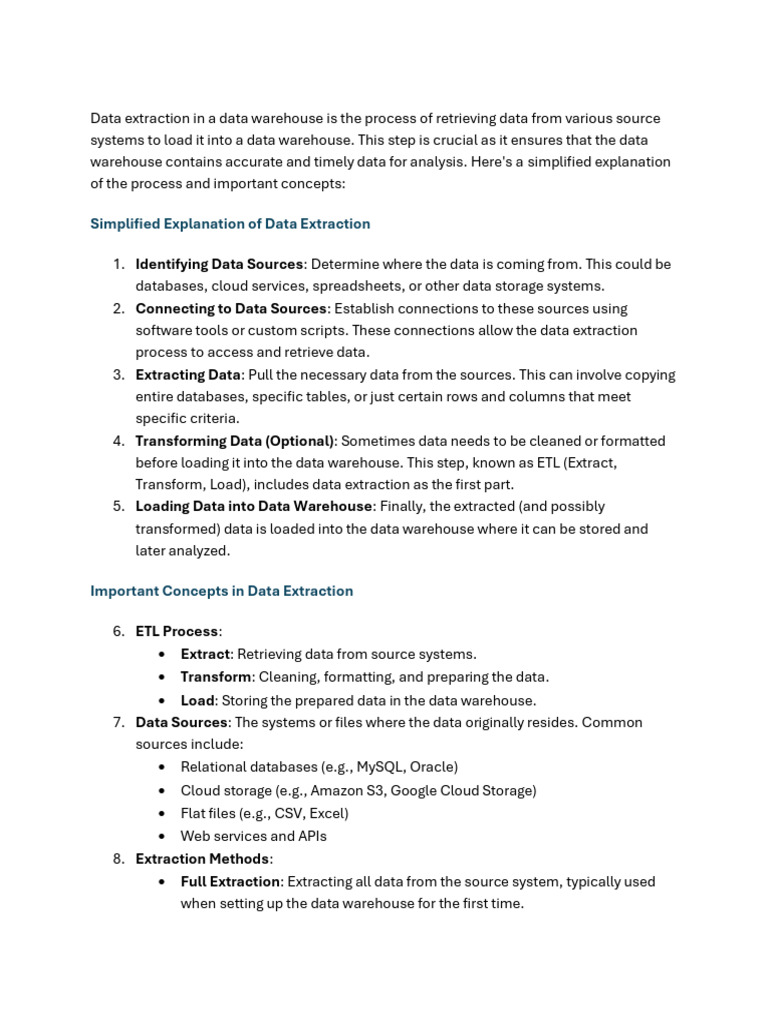 Data extraction in a data warehouse is the process of retrieving data from various source systems to load it into a data warehouse. This step is crucial as it ensures that the data warehouse contains accurate and timely data for analysis. Here's a simplified explanation of the process and important concepts:

Simplified Explanation of Data Extraction

1. Identifying Data Sources: Determine where the data is coming from. This could be databases, cloud services, spreadsheets, or other data storage systems.
2. Connecting to Data Sources: Establish connections to these sources using software tools or custom scripts. These connections allow the data extraction process to access and retrieve data.
3. Extracting Data: Pull the necessary data from the sources. This can involve copying entire databases, specific tables, or just certain rows and columns that meet specific criteria.
4. Transforming Data (Optional): Sometimes data needs to be cleaned or formatted before loading it into the data warehouse. This step, known as ETL (Extract, Transform, Load), includes data extraction as the first part.
5. Loading Data into Data Warehouse: Finally, the extracted (and possibly transformed) data is loaded into the data warehouse where it can be stored and later analyzed.

Important Concepts in Data Extraction

6. ETL Process:
• Extract: Retrieving data from source systems.
• Transform: Cleaning, formatting, and preparing the data.
• Load: Storing the prepared data in the data warehouse.
7. Data Sources: The systems or files where the data originally resides. Common sources include:
• Relational databases (e.g., MySQL, Oracle)
• Cloud storage (e.g., Amazon S3, Google Cloud Storage)
• Flat files (e.g., CSV, Excel)
• Web services and APIs
8. Extraction Methods:
• Full Extraction: Extracting all data from the source system, typically used when setting up the data warehouse for the first time.